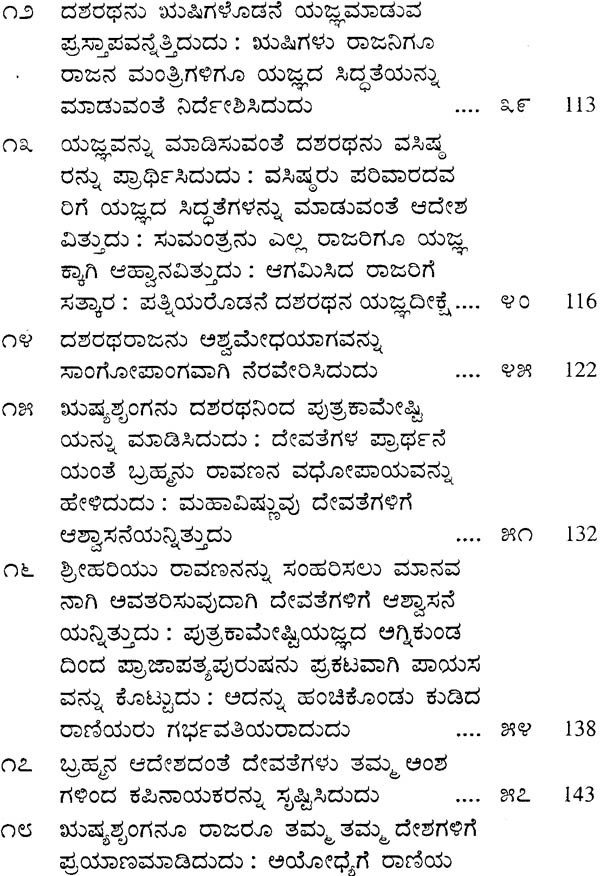 ೧೨ ದಶರಥನು ಋಷಿಗಳೊಡನೆ ಯಜ್ಞಮಾಡುವ ಪ್ರಸ್ತಾಪವನ್ನೆತ್ತಿದುದು : ಋಷಿಗಳು ರಾಜನಿಗೂ ರಾಜನ ಮಂತ್ರಿಗಳಿಗೂ ಯಜ್ಞದ ಸಿದ್ಧತೆಯನ್ನು ಮಾಡುವಂತೆ ನಿರ್ದೇಶಿಸಿದುದು .... ೩೯ 113

೧೩ ಯಜ್ಞವನ್ನು ಮಾಡಿಸುವಂತೆ ದಶರಥನು ವಸಿಷ್ಠರನ್ನು ಪ್ರಾರ್ಥಿಸಿದುದು : ವಸಿಷ್ಠರು ಪರಿವಾರದವರಿಗೆ ಯಜ್ಞದ ಸಿದ್ಧತೆಗಳನ್ನು ಮಾಡುವಂತೆ ಆದೇಶವಿತ್ತುದು : ಸುಮಂತ್ರನು ಎಲ್ಲ ರಾಜರಿಗೂ ಯಜ್ಞಕ್ಕಾಗಿ ಆಹ್ವಾನವಿತ್ತುದು : ಆಗಮಿಸಿದ ರಾಜರಿಗೆ ಸತ್ಕಾರ : ಪತ್ನಿಯರೊಡನೆ ದಶರಥನ ಯಜ್ಞದೀಕ್ಷೆ.... ೪೦ 116

೧೪ ದಶರಥರಾಜನು ಅಶ್ವಮೇಧಯಾಗವನ್ನು ಸಾಂಗೋಪಾಂಗವಾಗಿ ನೆರವೇರಿಸಿದುದು .... ೪೫ 122

೧೫ ಋಷ್ಯಶೃಂಗನು ದಶರಥನಿಂದ ಪುತ್ರಕಾಮೇಷ್ಟಿಯನ್ನು ಮಾಡಿಸಿದುದು : ದೇವತೆಗಳ ಪ್ರಾರ್ಥನೆಯಂತೆ ಬ್ರಹ್ಮನು ರಾವಣನ ವಧೋಪಾಯವನ್ನು ಹೇಳಿದುದು : ಮಹಾವಿಷ್ಣುವು ದೇವತೆಗಳಿಗೆ ಆಶ್ವಾಸನೆಯನ್ನಿತ್ತುದು .... ೫೧ 132

೧೬ ಶ್ರೀಹರಿಯು ರಾವಣನನ್ನು ಸಂಹರಿಸಲು ಮಾನವನಾಗಿ ಅವತರಿಸುವುದಾಗಿ ದೇವತೆಗಳಿಗೆ ಆಶ್ವಾಸನೆಯನ್ನಿತ್ತುದು : ಪುತ್ರಕಾಮೇಷ್ಟಿಯಜ್ಞದ ಅಗ್ನಿಕುಂಡದಿಂದ ಪ್ರಾಜಾಪತ್ಯಪುರುಷನು ಪ್ರಕಟವಾಗಿ ಪಾಯಸವನ್ನು ಕೊಟ್ಟುದು : ಅದನ್ನು ಹಂಚಿಕೊಂಡು ಕುಡಿದ ರಾಣಿಯರು ಗರ್ಭವತಿಯರಾದುದು .... ೫೪ 138

೧೭ ಬ್ರಹ್ಮನ ಆದೇಶದಂತೆ ದೇವತೆಗಳು ತಮ್ಮ ಅಂಶಗಳಿಂದ ಕಪಿನಾಯಕರನ್ನು ಸೃಷ್ಟಿಸಿದುದು .... ೫೭ 143

೧೮ ಋಷ್ಯಶೃಂಗನೂ ರಾಜರೂ ತಮ್ಮ ತಮ್ಮ ದೇಶಗಳಿಗೆ ಪ್ರಯಾಣಮಾಡಿದುದು : ಅಯೋಧ್ಯೆಗೆ ರಾಣಿಯ